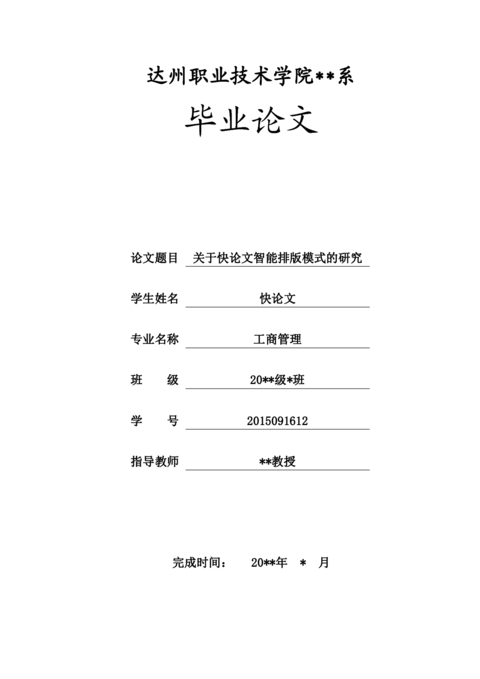 达州职业技术学院**系

毕业论文

论文题目 关于快论文智能排版模式的研究

学生姓名 快论文

专业名称 工商管理

班 级 20**级*班

学 号 2015091612

指导教师 **教授

完成时间： 20**年 * 月